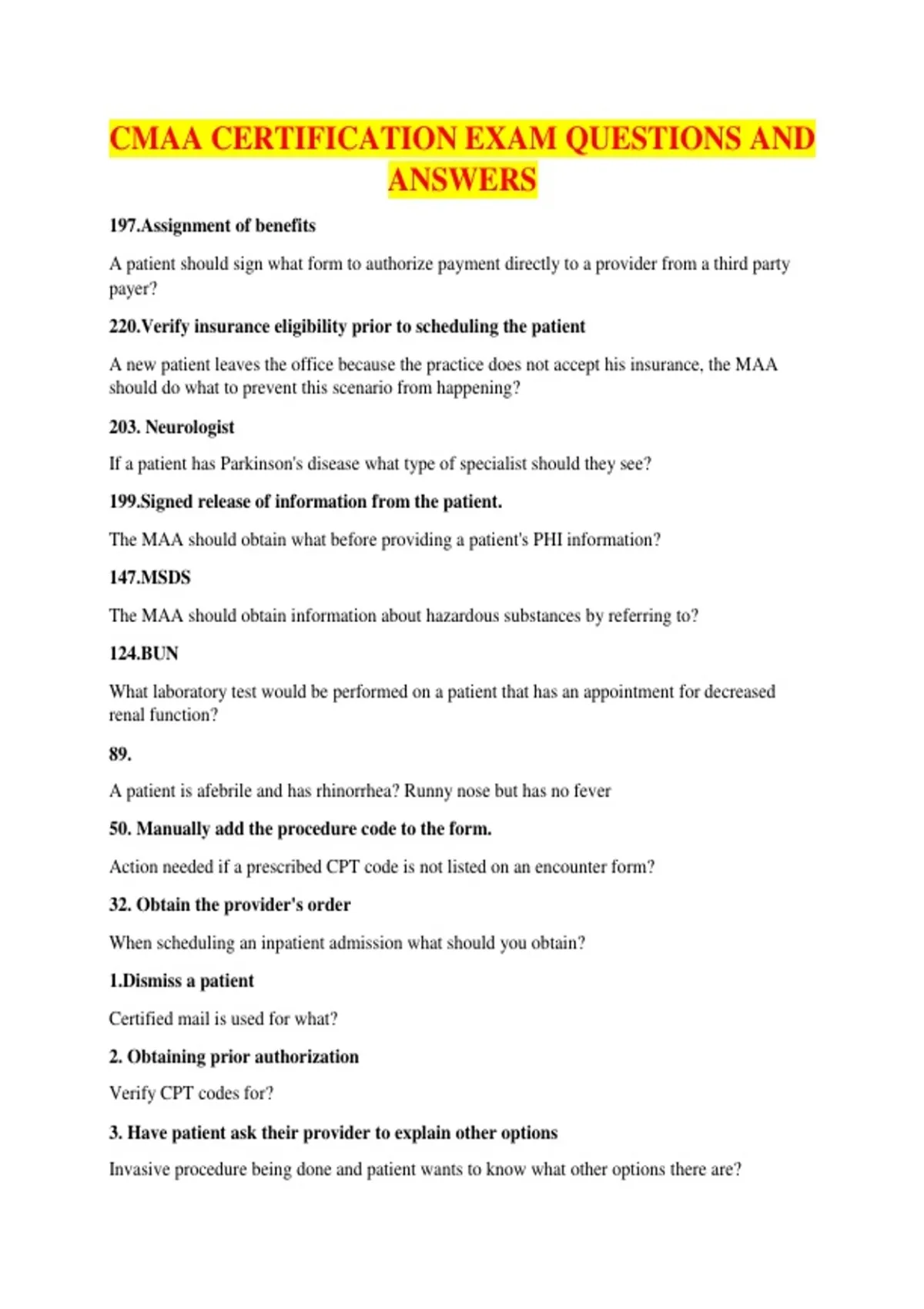 CMAA CERTIFICATION EXAM QUESTIONS AND ANSWERS

197.Assignment of benefits

A patient should sign what form to authorize payment directly to a provider from a third party payer?

220.Verify insurance eligibility prior to scheduling the patient

A new patient leaves the office because the practice does not accept his insurance, the MAA should do what to prevent this scenario from happening?

203. Neurologist

If a patient has Parkinson's disease what type of specialist should they see?

199.Signed release of information from the patient.

The MAA should obtain what before providing a patient's PHI information?

147.MSDS

The MAA should obtain information about hazardous substances by referring to?

124.BUN

What laboratory test would be performed on a patient that has an appointment for decreased renal function?

89.

A patient is afebrile and has rhinorrhea? Runny nose but has no fever

50. Manually add the procedure code to the form.

Action needed if a prescribed CPT code is not listed on an encounter form?

32. Obtain the provider's order

When scheduling an inpatient admission what should you obtain?

1.Dismiss a patient

Certified mail is used for what?

2. Obtaining prior authorization

Verify CPT codes for?

3. Have patient ask their provider to explain other options

Invasive procedure being done and patient wants to know what other options there are?